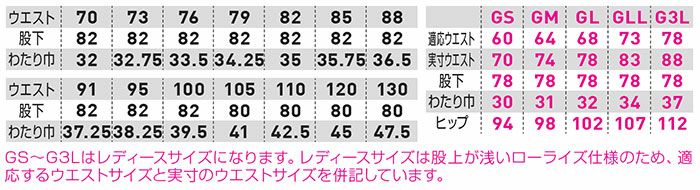 | ウエスト | 70 | 73 | 76 | 79 | 82 | 85 | 88 |
|---|---|---|---|---|---|---|---|
| 股下 | 82 | 82 | 82 | 82 | 82 | 82 | 82 |
| わたり巾 | 32 | 32.75 | 33.5 | 34.25 | 35 | 35.75 | 36.5 |

| ウエスト | 91 | 95 | 100 | 105 | 110 | 120 | 130 |
|---|---|---|---|---|---|---|---|
| 股下 | 82 | 82 | 82 | 80 | 80 | 80 | 80 |
| わたり巾 | 37.25 | 38.25 | 39.5 | 41 | 42.5 | 45 | 47.5 |

| | GS | GM | GL | GLL | G3L |
|---|---|---|---|---|---|
| 適応ウエスト | 60 | 64 | 68 | 73 | 78 |
| 実寸ウエスト | 70 | 74 | 78 | 83 | 88 |
| 股下 | 78 | 78 | 78 | 78 | 78 |
| わたり巾 | 30 | 31 | 32 | 34 | 37 |
| ヒップ | 94 | 98 | 102 | 107 | 112 |

GS～G3Lはレディースサイズになります。レディースサイズは股上が浅いローライズ仕様のため、適応するウエストサイズと実寸のウエストサイズを併記しています。